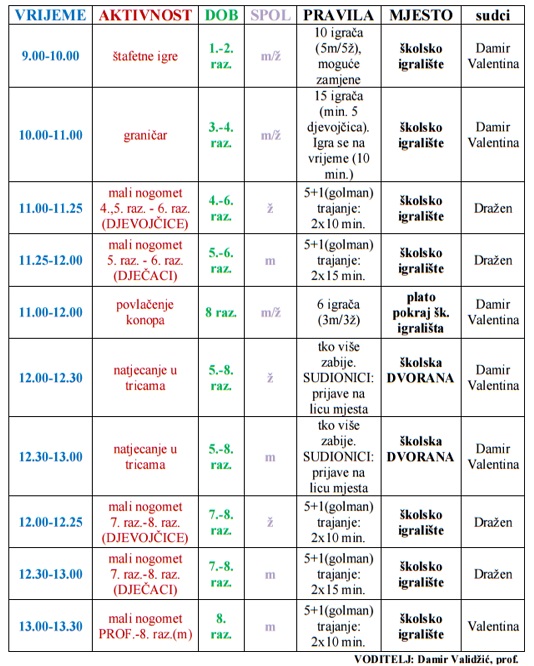 | VRIJEME | AKTIVNOST | DOB | SPOL | PRAVILA | MJESTO | sudci |
|---|---|---|---|---|---|---|
| 9.00-10.00 | štafetne igre | 1.-2. raz. | m/ž | 10 igrača (5m/5ž), moguće zamjene | školsko igralište | Damir Valentina |
| 10.00-11.00 | graničar | 3.-4. raz. | m/ž | 15 igrača (min. 5 djevojčica). Igra se na vrijeme (10 min.) | školsko igralište | Damir Valentina |
| 11.00-11.25 | mali nogomet 4.,5. raz. - 6. raz. (DJEVOJČICE) | 4.-6. raz. | ž | 5+1(golman) trajanje: 2x10 min. | školsko igralište | Dražen |
| 11.25-12.00 | mali nogomet 5. raz. - 6. raz. (DJEČACI) | 5.-6. raz. | m | 5+1(golman) trajanje: 2x15 min. | školsko igralište | Dražen |
| 11.00-12.00 | povlačenje konopa | 8 raz. | m/ž | 6 igrača (3m/3ž) | plato pokraj šk. igrališta | Damir Valentina |
| 12.00-12.30 | natjecanje u tricama | 5.-8. raz. | ž | tko više zabije. SUDIONICI: prijave na licu mjesta | školska DVORANA | Damir Valentina |
| 12.30-13.00 | natjecanje u tricama | 5.-8. raz. | m | tko više zabije. SUDIONICI: prijave na licu mjesta | školska DVORANA | Damir Valentina |
| 12.00-12.25 | mali nogomet 7. raz.-8. raz. (DJEVOJČICE) | 7.-8. raz. | ž | 5+1(golman) trajanje: 2x10 min. | školsko igralište | Dražen |
| 12.30-13.00 | mali nogomet 7. raz.-8. raz. (DJEČACI) | 7.-8. raz. | m | 5+1(golman) trajanje: 2x15 min. | školsko igralište | Dražen |
| 13.00-13.30 | mali nogomet PROF.-8. raz.(m) | 8. raz. | m | 5+1(golman) trajanje: 2x10 min. | školsko igralište | Valentina |

VODITELJ: Damir Validžić, prof.